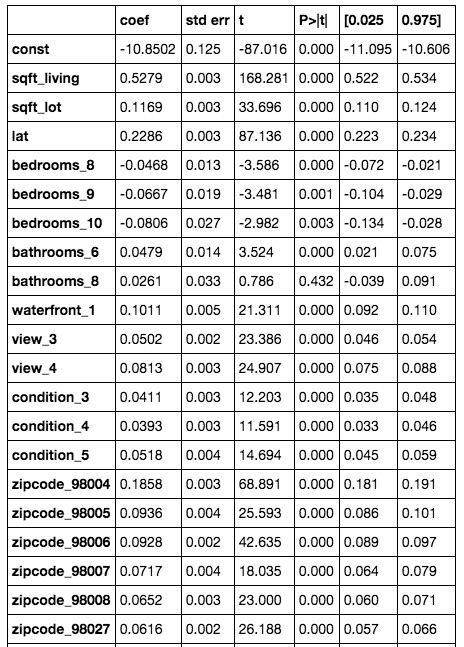 |  | coef | std err | t | P>\|t\| | [0.025 | 0.975] |
|---|---|---|---|---|---|---|
| const | -10.8502 | 0.125 | -87.016 | 0.000 | -11.095 | -10.606 |
| sqft_living | 0.5279 | 0.003 | 168.281 | 0.000 | 0.522 | 0.534 |
| sqft_lot | 0.1169 | 0.003 | 33.696 | 0.000 | 0.110 | 0.124 |
| lat | 0.2286 | 0.003 | 87.136 | 0.000 | 0.223 | 0.234 |
| bedrooms_8 | -0.0468 | 0.013 | -3.586 | 0.000 | -0.072 | -0.021 |
| bedrooms_9 | -0.0667 | 0.019 | -3.481 | 0.001 | -0.104 | -0.029 |
| bedrooms_10 | -0.0806 | 0.027 | -2.982 | 0.003 | -0.134 | -0.028 |
| bathrooms_6 | 0.0479 | 0.014 | 3.524 | 0.000 | 0.021 | 0.075 |
| bathrooms_8 | 0.0261 | 0.033 | 0.786 | 0.432 | -0.039 | 0.091 |
| waterfront_1 | 0.1011 | 0.005 | 21.311 | 0.000 | 0.092 | 0.110 |
| view_3 | 0.0502 | 0.002 | 23.386 | 0.000 | 0.046 | 0.054 |
| view_4 | 0.0813 | 0.003 | 24.907 | 0.000 | 0.075 | 0.088 |
| condition_3 | 0.0411 | 0.003 | 12.203 | 0.000 | 0.035 | 0.048 |
| condition_4 | 0.0393 | 0.003 | 11.591 | 0.000 | 0.033 | 0.046 |
| condition_5 | 0.0518 | 0.004 | 14.694 | 0.000 | 0.045 | 0.059 |
| zipcode_98004 | 0.1858 | 0.003 | 68.891 | 0.000 | 0.181 | 0.191 |
| zipcode_98005 | 0.0936 | 0.004 | 25.593 | 0.000 | 0.086 | 0.101 |
| zipcode_98006 | 0.0928 | 0.002 | 42.635 | 0.000 | 0.089 | 0.097 |
| zipcode_98007 | 0.0717 | 0.004 | 18.035 | 0.000 | 0.064 | 0.079 |
| zipcode_98008 | 0.0652 | 0.003 | 23.000 | 0.000 | 0.060 | 0.071 |
| zipcode_98027 | 0.0616 | 0.002 | 26.188 | 0.000 | 0.057 | 0.066 |